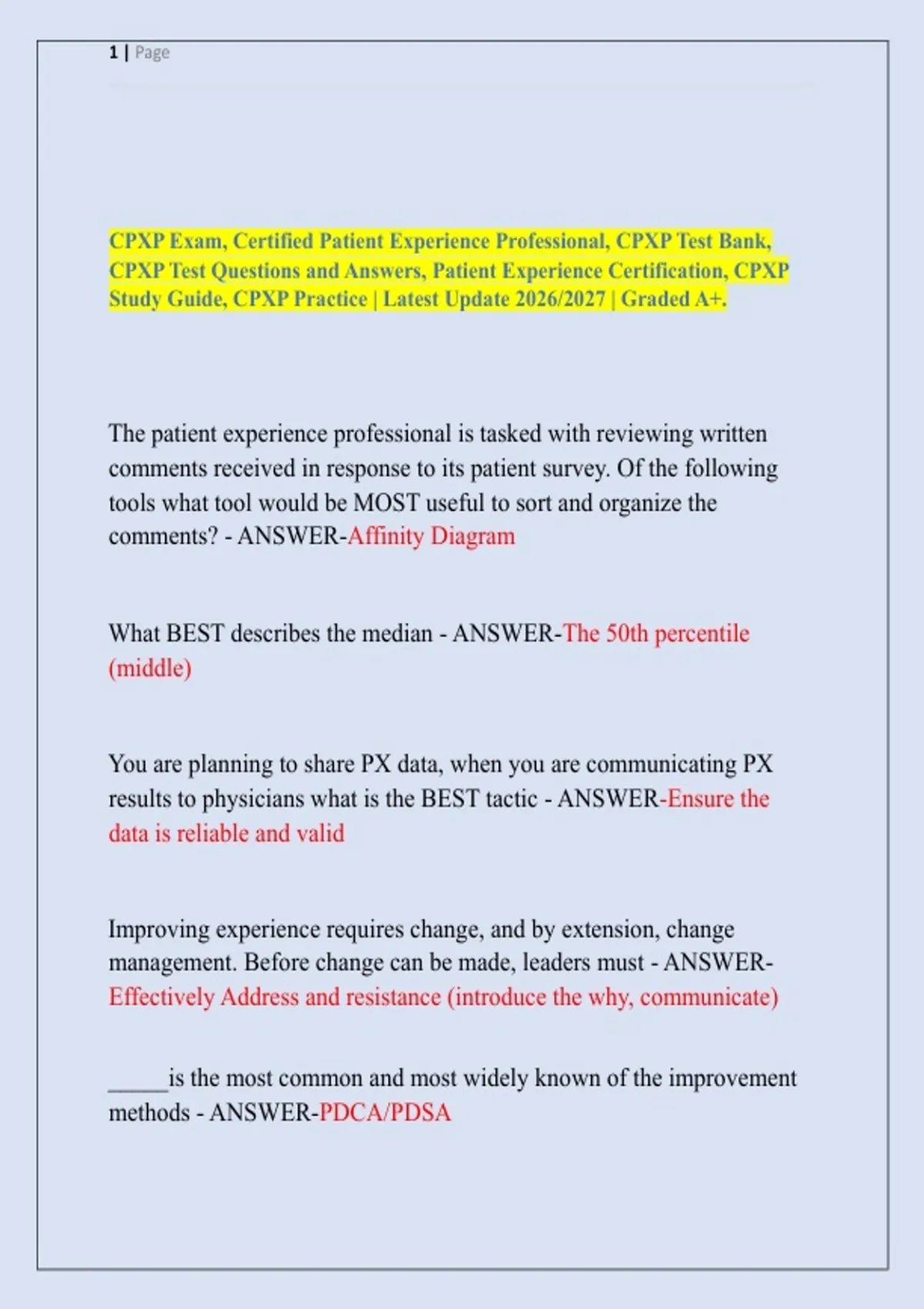 1 | Page

CPXP Exam, Certified Patient Experience Professional, CPXP Test Bank, CPXP Test Questions and Answers, Patient Experience Certification, CPXP Study Guide, CPXP Practice | Latest Update 2026/2027 | Graded A+.

The patient experience professional is tasked with reviewing written comments received in response to its patient survey. Of the following tools what tool would be MOST useful to sort and organize the comments? - ANSWER-Affinity Diagram

What BEST describes the median - ANSWER-The 50th percentile (middle)

You are planning to share PX data, when you are communicating PX results to physicians what is the BEST tactic - ANSWER-Ensure the data is reliable and valid

Improving experience requires change, and by extension, change management. Before change can be made, leaders must - ANSWER-Effectively Address and resistance (introduce the why, communicate)

_____is the most common and most widely known of the improvement methods - ANSWER-PDCA/PDSA